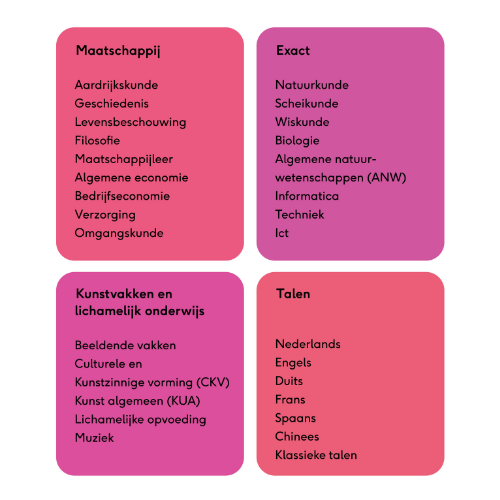 Maatschappij

Aardrijkskunde
Geschiedenis
Levensbeschouwing
Filosofie
Maatschappijleer
Algemene economie
Bedrijfseconomie
Verzorging
Omgangskunde

Exact

Natuurkunde
Scheikunde
Wiskunde
Biologie
Algemene natuurwetenschappen (ANW)
Informatica
Techniek
Ict

Kunstvakken en lichamelijk onderwijs

Beeldende vakken
Culturele en
Kunstzinnige vorming (CKV)
Kunst algemeen (KUA)
Lichamelijke opvoeding
Muziek

Talen

Nederlands
Engels
Duits
Frans
Spaans
Chinees
Klassieke talen